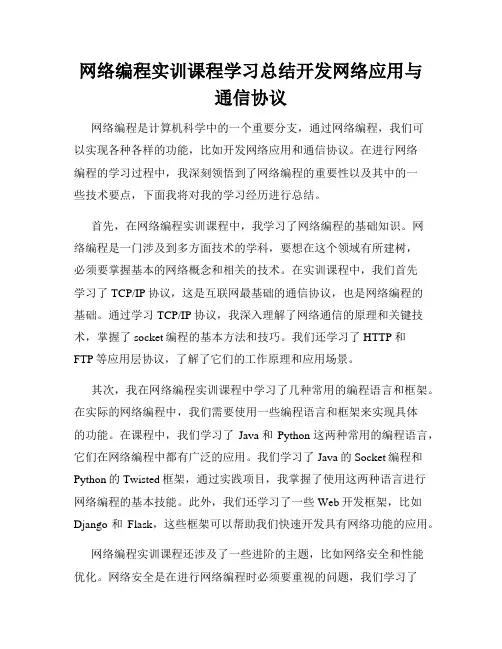 网络编程实训课程学习总结开发网络应用与通信协议

网络编程是计算机科学中的一个重要分支，通过网络编程，我们可以实现各种各样的功能，比如开发网络应用和通信协议。在进行网络编程的学习过程中，我深刻领悟到了网络编程的重要性以及其中的一些技术要点，下面我将对我的学习经历进行总结。

首先，在网络编程实训课程中，我学习了网络编程的基础知识。网络编程是一门涉及到多方面技术的学科，要想在这个领域有所建树，必须要掌握基本的网络概念和相关的技术。在实训课程中，我们首先学习了 TCP/IP 协议，这是互联网最基础的通信协议，也是网络编程的基础。通过学习 TCP/IP 协议，我深入理解了网络通信的原理和关键技术，掌握了 socket 编程的基本方法和技巧。我们还学习了 HTTP 和 FTP 等应用层协议，了解了它们的工作原理和应用场景。

其次，我在网络编程实训课程中学习了几种常用的编程语言和框架。在实际的网络编程中，我们需要使用一些编程语言和框架来实现具体的功能。在课程中，我们学习了 Java 和 Python 这两种常用的编程语言，它们在网络编程中都有广泛的应用。我们学习了 Java 的 Socket 编程和 Python 的 Twisted 框架，通过实践项目，我掌握了使用这两种语言进行网络编程的基本技能。此外，我们还学习了一些 Web 开发框架，比如 Django 和 Flask，这些框架可以帮助我们快速开发具有网络功能的应用。

网络编程实训课程还涉及了一些进阶的主题，比如网络安全和性能优化。网络安全是在进行网络编程时必须要重视的问题，我们学习了